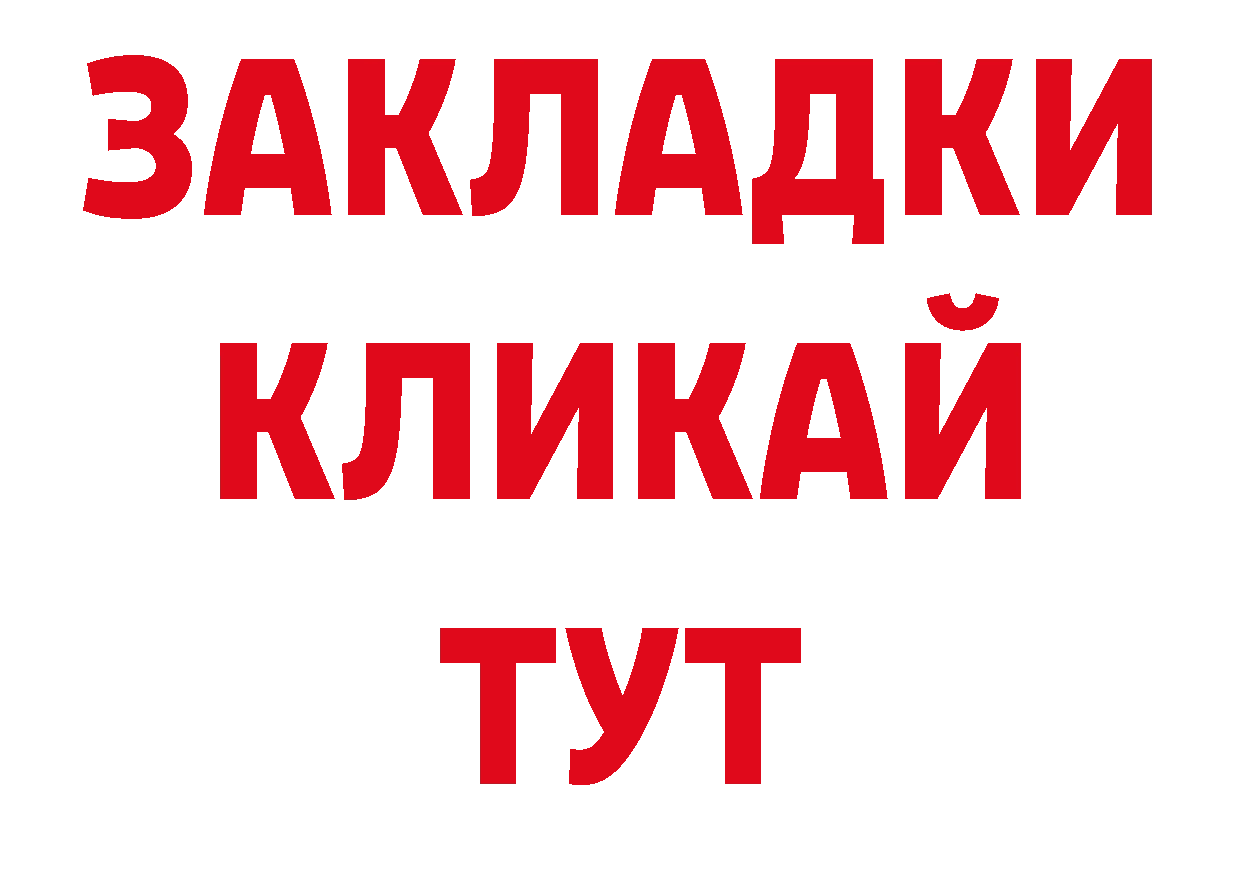 ЗАКЛАДКИ
КЛИКАЙ
ТУТ